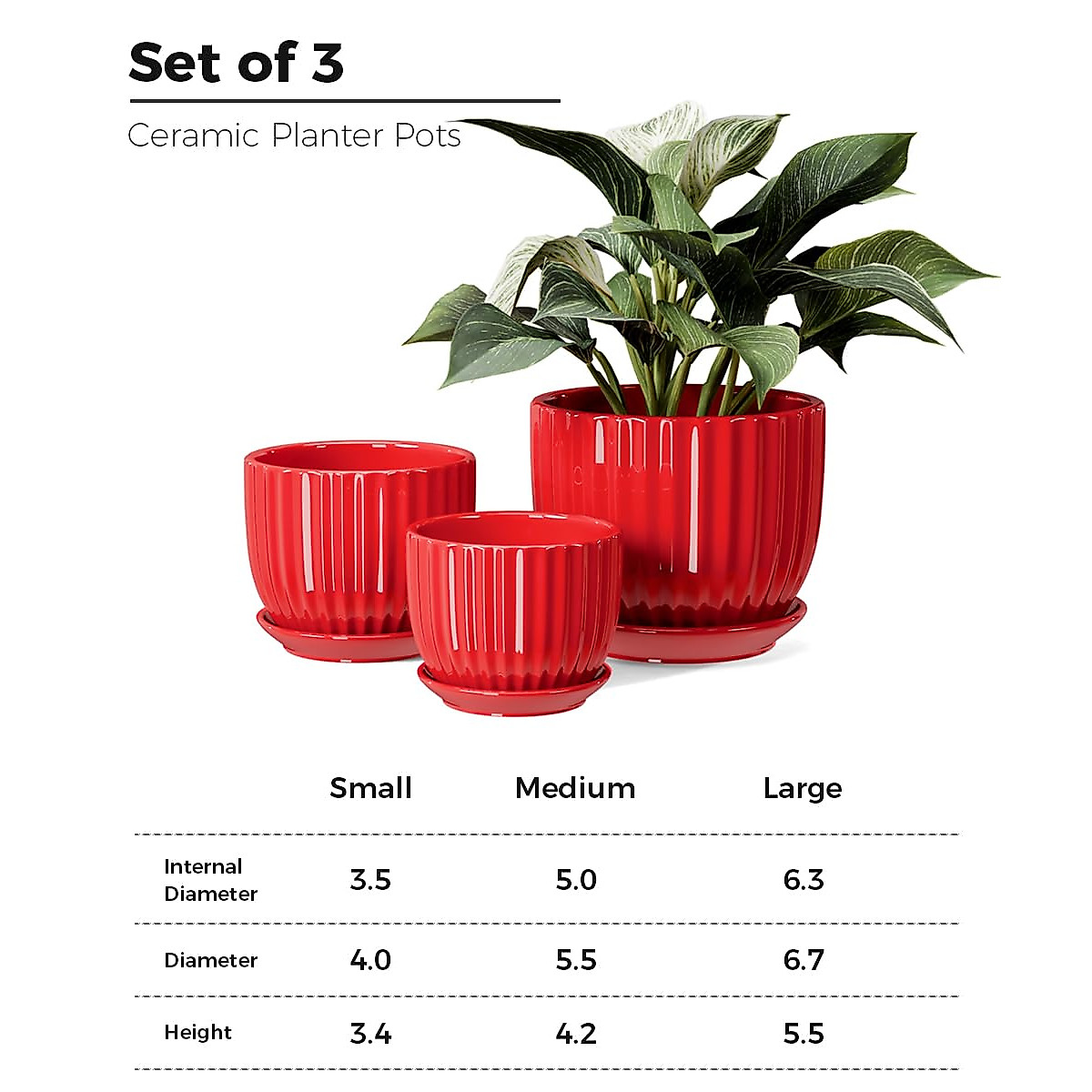 Set of 3

Ceramic Planter Pots

| | Small | Medium | Large |
|---|---|---|---|
| Internal Diameter | 3.5 | 5.0 | 6.3 |
| Diameter | 4.0 | 5.5 | 6.7 |
| Height | 3.4 | 4.2 | 5.5 |